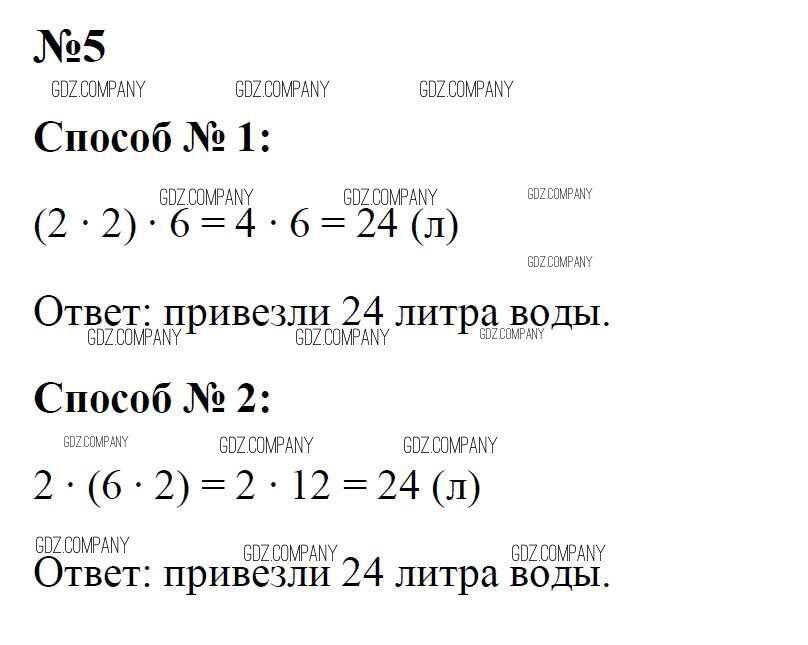 №5

Способ № 1:

$(2 \cdot 2) \cdot 6 = 4 \cdot 6 = 24$ (л)

Ответ: привезли 24 литра воды.

Способ № 2:

$2 \cdot (6 \cdot 2) = 2 \cdot 12 = 24$ (л)

Ответ: привезли 24 литра воды.

GDZ.COMPANY